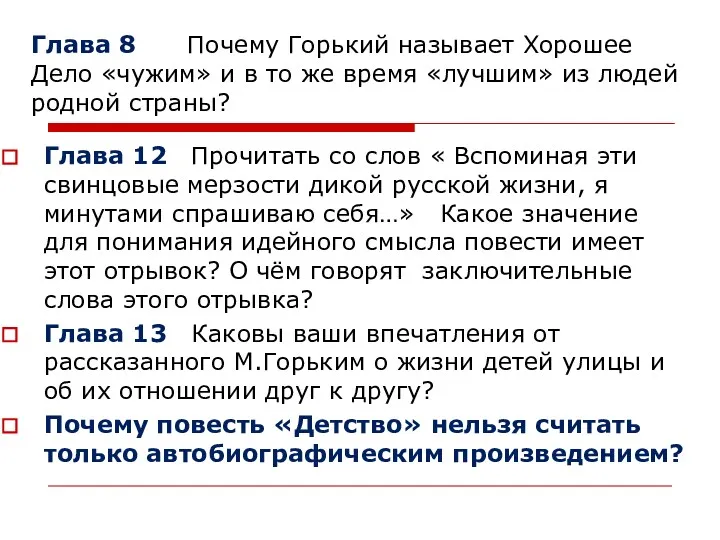 Глава 8 Почему Горький называет Хорошее Дело «чужим» и в то же время «лучшим» из людей родной страны?

Глава 12 Прочитать со слов « Вспоминая эти свинцовые мерзости дикой русской жизни, я минутами спрашиваю себя…» Какое значение для понимания идейного смысла повести имеет этот отрывок? О чём говорят заключительные слова этого отрывка?

Глава 13 Каковы ваши впечатления от рассказанного М.Горьким о жизни детей улицы и об их отношении друг к другу?

Почему повесть «Детство» нельзя считать только автобиографическим произведением?